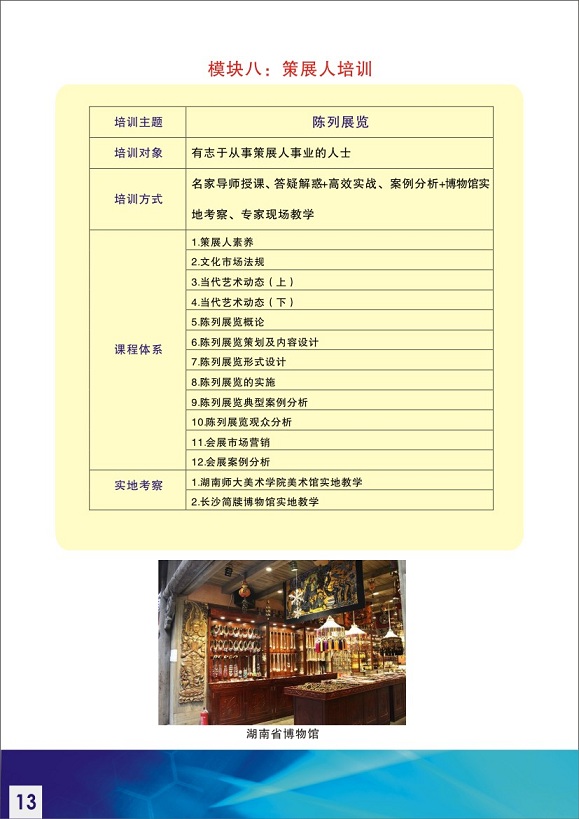 模块八：策展人培训

| 培训主题 | 陈列展览 |
|---|---|
| 培训对象 | 有志于从事策展人事业的人士 |
| 培训方式 | 名家导师授课、答疑解惑+高效实战、案例分析+博物馆实地考察、专家现场教学 |
| 课程体系 | 1.策展人素养 |
| | 2.文化市场法规 |
| | 3.当代艺术动态（上） |
| | 4.当代艺术动态（下） |
| | 5.陈列展览概论 |
| | 6.陈列展览策划及内容设计 |
| | 7.陈列展览形式设计 |
| | 8.陈列展览的实施 |
| | 9.陈列展览典型案例分析 |
| | 10.陈列展览观众分析 |
| | 11.会展市场营销 |
| | 12.会展案例分析 |
| 实地考察 | 1.湖南师大美术学院美术馆实地教学 |
| | 2.长沙简牍博物馆实地教学 |

湖南省博物馆

13